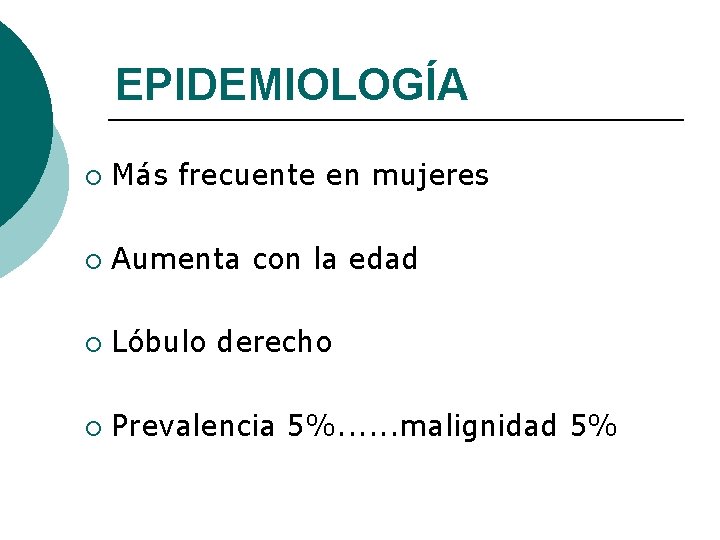 EPIDEMIOLOGÍA

• Más frecuente en mujeres

• Aumenta con la edad

• Lóbulo derecho

• Prevalencia 5%......malignidad 5%